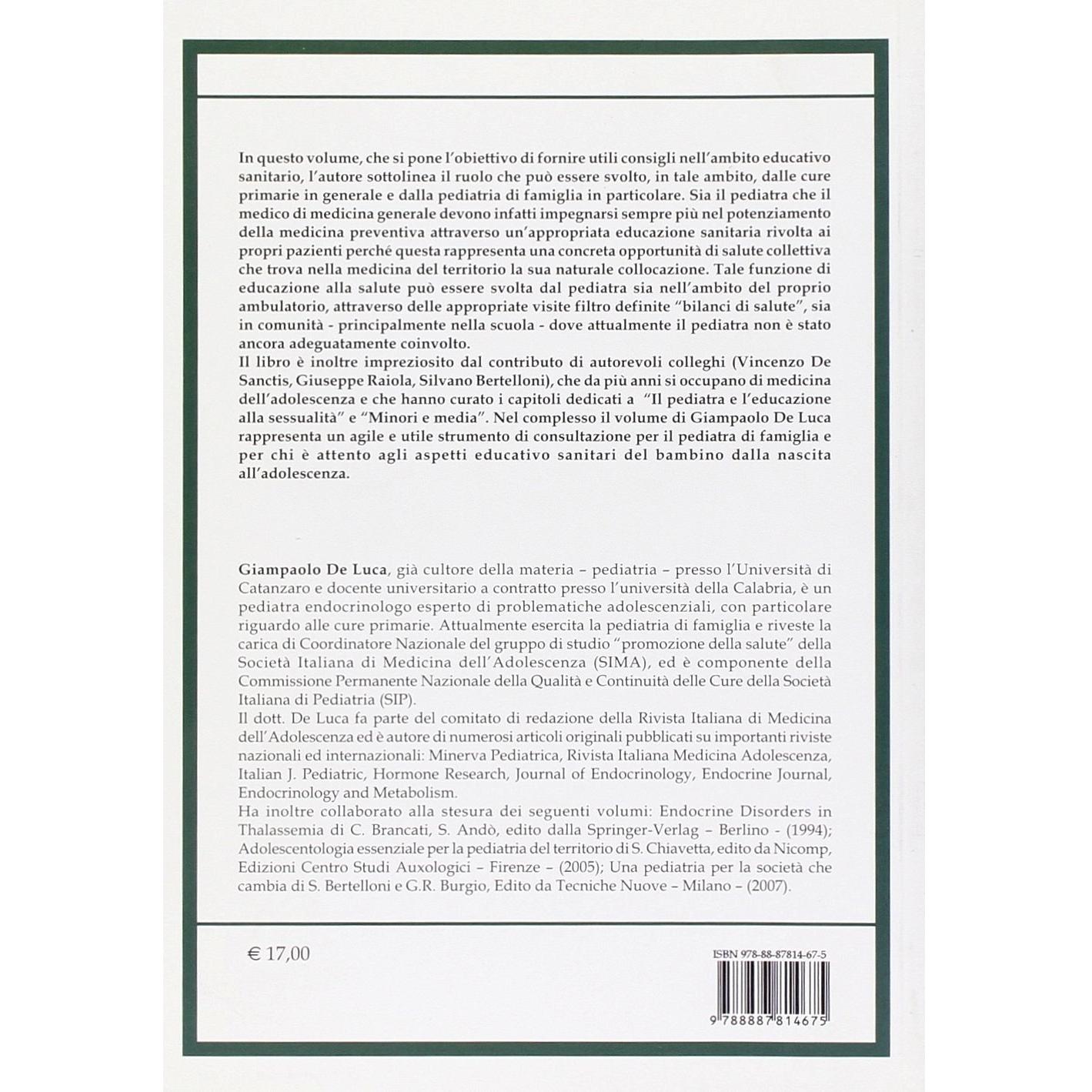 In questo volume, che si pone l'obiettivo di fornire utili consigli nell'ambito educativo sanitario, l'autore sottolinea il ruolo che può essere svolto, in tale ambito, dalle cure primarie in generale e dalla pediatria di famiglia in particolare. Sia il pediatra che il medico di medicina generale devono infatti impegnarsi sempre più nel potenziamento della medicina preventiva attraverso un'appropriata educazione sanitaria rivolta ai propri pazienti perché questa rappresenta una concreta opportunità di salute collettiva che trova nella medicina del territorio la sua naturale collocazione. Tale funzione di educazione alla salute può essere svolta dal pediatra sia nell'ambito del proprio ambulatorio, attraverso delle appropriate visite filtro definite "bilanci di salute", sia in comunità - principalmente nella scuola - dove attualmente il pediatra non è stato ancora adeguatamente coinvolto.
Il libro è inoltre impreziosito dal contributo di autorevoli colleghi (Vincenzo De Sanctis, Giuseppe Raiola, Silvano Bertelloni), che da più anni si occupano di medicina dell'adolescenza e che hanno curato i capitoli dedicati a "Il pediatra e l'educazione alla sessualità" e "Minori e media". Nel complesso il volume di Giampaolo De Luca rappresenta un agile e utile strumento di consultazione per il pediatra di famiglia e per chi è attento agli aspetti educativo sanitari del bambino dalla nascita all'adolescenza.

Giampaolo De Luca, già cultore della materia – pediatria – presso l'Università di Catanzaro e docente universitario a contratto presso l'università della Calabria, è un pediatra endocrinologo esperto di problematiche adolescenziali, con particolare riguardo alle cure primarie. Attualmente esercita la pediatria di famiglia e riveste la carica di Coordinatore Nazionale del gruppo di studio "promozione della salute" della Società Italiana di Medicina dell'Adolescenza (SIMA), ed è componente della Commissione Permanente Nazionale della Qualità e Continuità delle Cure della Società Italiana di Pediatria (SIP).
Il dott. De Luca fa parte del comitato di redazione della Rivista Italiana di Medicina dell'Adolescenza ed è autore di numerosi articoli originali pubblicati su importanti riviste nazionali ed internazionali: Minerva Pediatrica, Rivista Italiana Medicina Adolescenza, Italian J. Pediatric, Hormone Research, Journal of Endocrinology, Endocrine Journal, Endocrinology and Metabolism.
Ha inoltre collaborato alla stesura dei seguenti volumi: Endocrine Disorders in Thalassemia di C. Brancati, S. Andò, edito dalla Springer-Verlag – Berlino - (1994); Adolescentologia essenziale per la pediatria del territorio di S. Chiavetta, edito da Nicomp, Edizioni Centro Studi Auxologici – Firenze – (2005); Una pediatria per la società che cambia di S. Bertelloni e G.R. Burgio, Edito da Tecniche Nuove – Milano – (2007).

€ 17,00

ISBN 978-88-87814-67-5

9 788887 814675